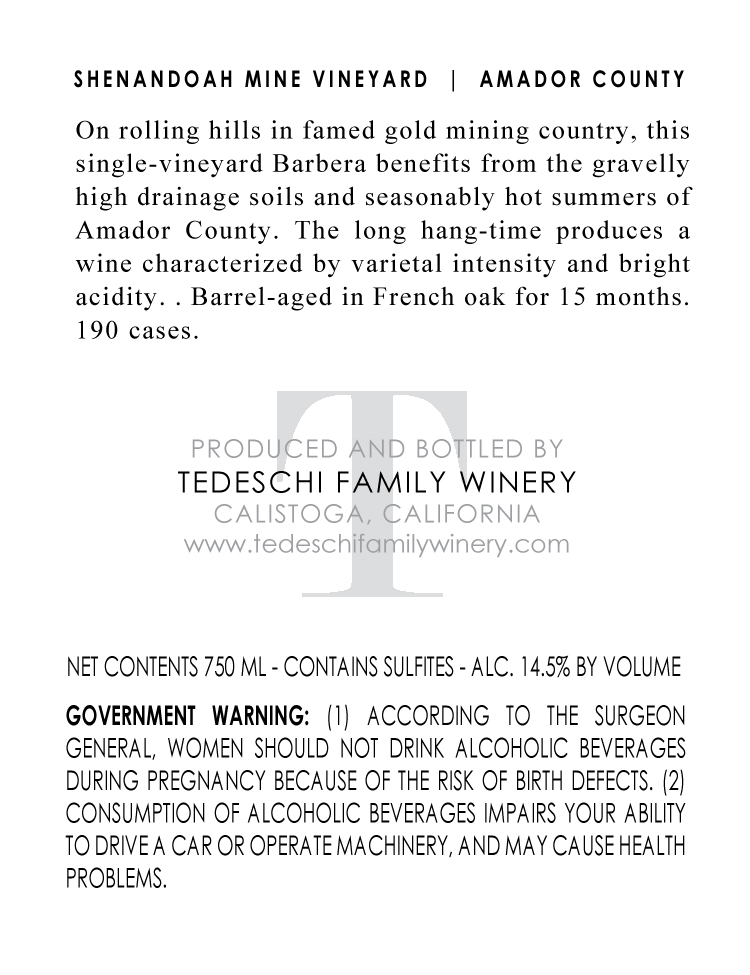 SHENANDOAH MINE VINEYARD | AMADOR COUNTY

On rolling hills in famed gold mining country, this single-vineyard Barbera benefits from the gravelly high drainage soils and seasonably hot summers of Amador County. The long hang-time produces a wine characterized by varietal intensity and bright acidity. . Barrel-aged in French oak for 15 months. 190 cases.

T

PRODUCED AND BOTTLED BY
TEDESCHI FAMILY WINERY
CALISTOGA, CALIFORNIA
www.tedeschifamilywinery.com

NET CONTENTS 750 ML - CONTAINS SULFITES - ALC. 14.5% BY VOLUME

GOVERNMENT WARNING: (1) ACCORDING TO THE SURGEON GENERAL, WOMEN SHOULD NOT DRINK ALCOHOLIC BEVERAGES DURING PREGNANCY BECAUSE OF THE RISK OF BIRTH DEFECTS. (2) CONSUMPTION OF ALCOHOLIC BEVERAGES IMPAIRS YOUR ABILITY TO DRIVE A CAR OR OPERATE MACHINERY, AND MAY CAUSE HEALTH PROBLEMS.